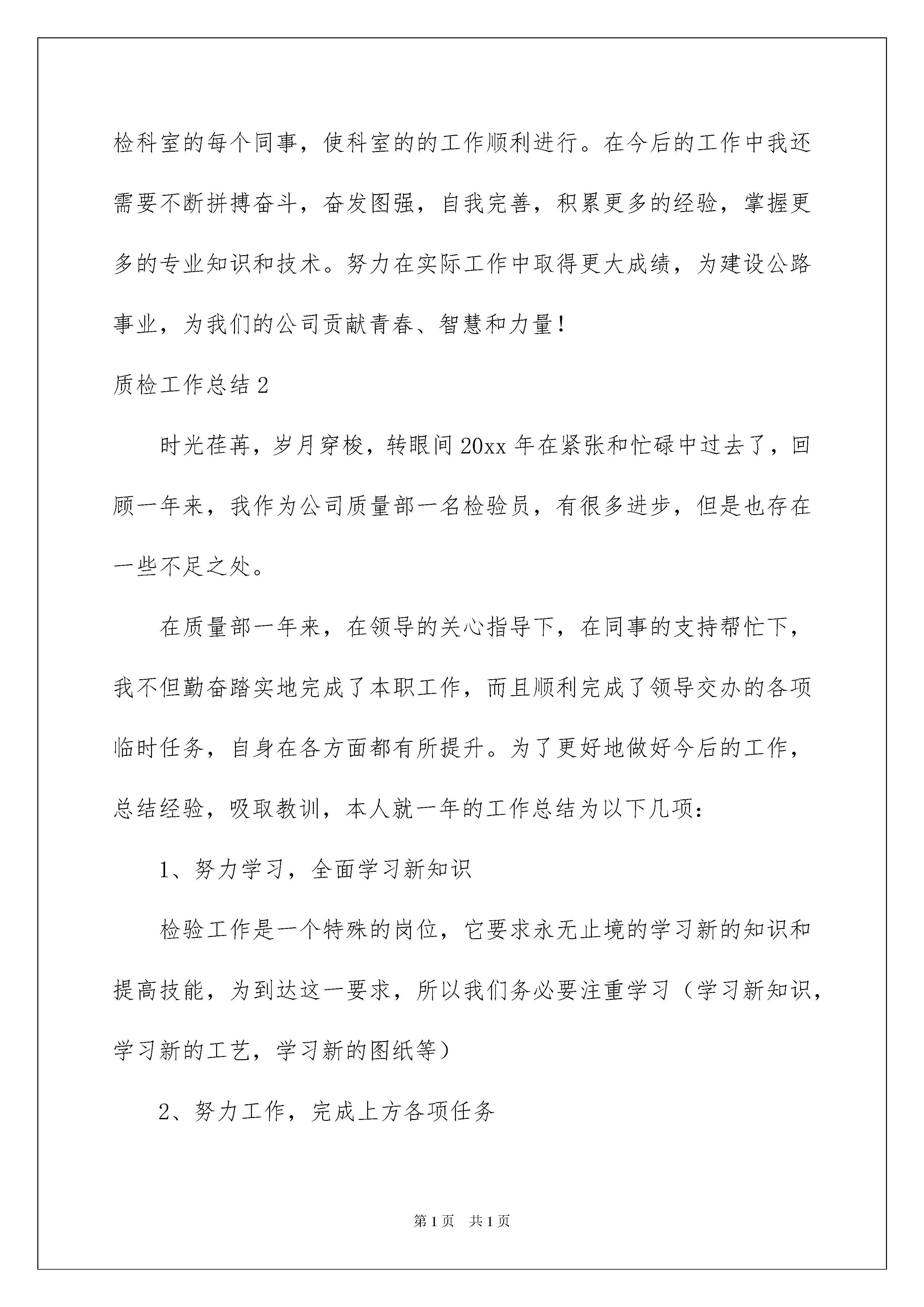 检科室的每个同事，使科室的的工作顺利进行。在今后的工作中我还需要不断拼搏奋斗，奋发图强，自我完善，积累更多的经验，掌握更多的专业知识和技术。努力在实际工作中取得更大成绩，为建设公路事业，为我们的公司贡献青春、智慧和力量！

质检工作总结2

时光荏苒，岁月穿梭，转眼间20xx年在紧张和忙碌中过去了，回顾一年来，我作为公司质量部一名检验员，有很多进步，但是也存在一些不足之处。

在质量部一年来，在领导的关心指导下，在同事的支持帮忙下，我不但勤奋踏实地完成了本职工作，而且顺利完成了领导交办的各项临时任务，自身在各方面都有所提升。为了更好地做好今后的工作，总结经验，吸取教训，本人就一年的工作总结为以下几项：

1、努力学习，全面学习新知识

检验工作是一个特殊的岗位，它要求永无止境的学习新的知识和提高技能，为到达这一要求，所以我们务必要注重学习（学习新知识，学习新的工艺，学习新的图纸等）

2、努力工作，完成上方各项任务

第1页 共1页